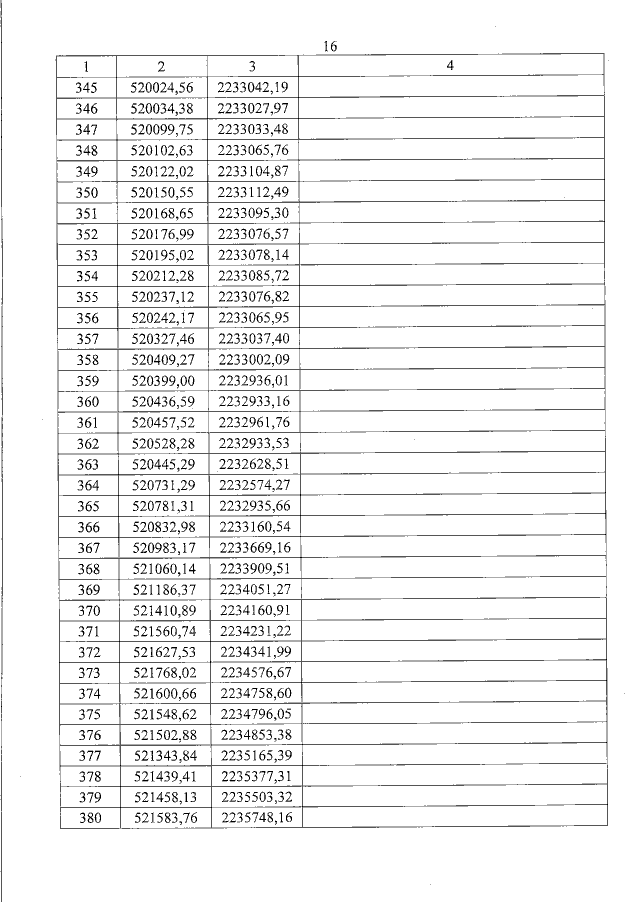 16

| 1 | 2 | 3 | 4 |
|---|---|---|---|
| 345 | 520024,56 | 2233042,19 | |
| 346 | 520034,38 | 2233027,97 | |
| 347 | 520099,75 | 2233033,48 | |
| 348 | 520102,63 | 2233065,76 | |
| 349 | 520122,02 | 2233104,87 | |
| 350 | 520150,55 | 2233112,49 | |
| 351 | 520168,65 | 2233095,30 | |
| 352 | 520176,99 | 2233076,57 | |
| 353 | 520195,02 | 2233078,14 | |
| 354 | 520212,28 | 2233085,72 | |
| 355 | 520237,12 | 2233076,82 | |
| 356 | 520242,17 | 2233065,95 | |
| 357 | 520327,46 | 2233037,40 | |
| 358 | 520409,27 | 2233002,09 | |
| 359 | 520399,00 | 2232936,01 | |
| 360 | 520436,59 | 2232933,16 | |
| 361 | 520457,52 | 2232961,76 | |
| 362 | 520528,28 | 2232933,53 | |
| 363 | 520445,29 | 2232628,51 | |
| 364 | 520731,29 | 2232574,27 | |
| 365 | 520781,31 | 2232935,66 | |
| 366 | 520832,98 | 2233160,54 | |
| 367 | 520983,17 | 2233669,16 | |
| 368 | 521060,14 | 2233909,51 | |
| 369 | 521186,37 | 2234051,27 | |
| 370 | 521410,89 | 2234160,91 | |
| 371 | 521560,74 | 2234231,22 | |
| 372 | 521627,53 | 2234341,99 | |
| 373 | 521768,02 | 2234576,67 | |
| 374 | 521600,66 | 2234758,60 | |
| 375 | 521548,62 | 2234796,05 | |
| 376 | 521502,88 | 2234853,38 | |
| 377 | 521343,84 | 2235165,39 | |
| 378 | 521439,41 | 2235377,31 | |
| 379 | 521458,13 | 2235503,32 | |
| 380 | 521583,76 | 2235748,16 | |